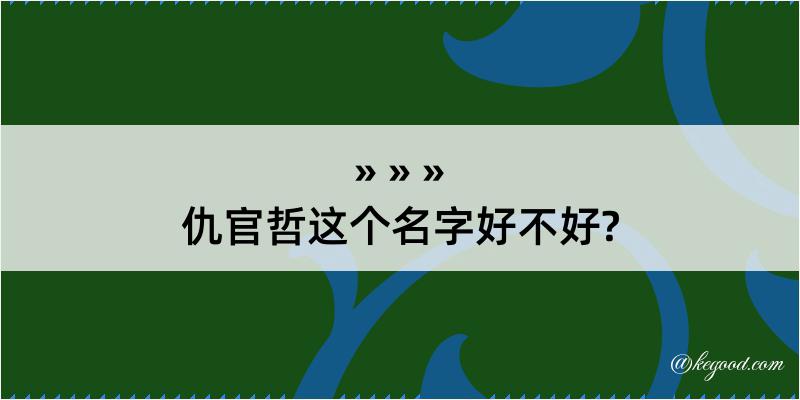 » » »
仇官哲这个名字好不好?

@kegood.com